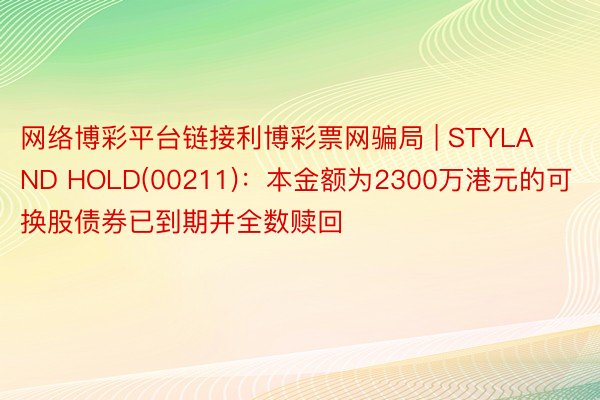 网络博彩平台链接利博彩票网骗局 | STYLAND HOLD(00211)：本金额为2300万港元的可换股债券已到期并全数赎回